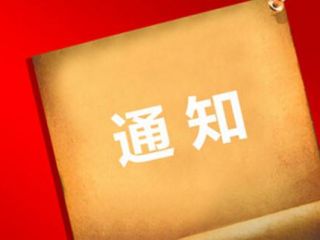 通知